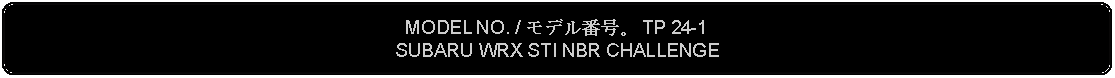 MODEL NO. / モデル番号。 TP 24-1
SUBARU WRX STI NBR CHALLENGE